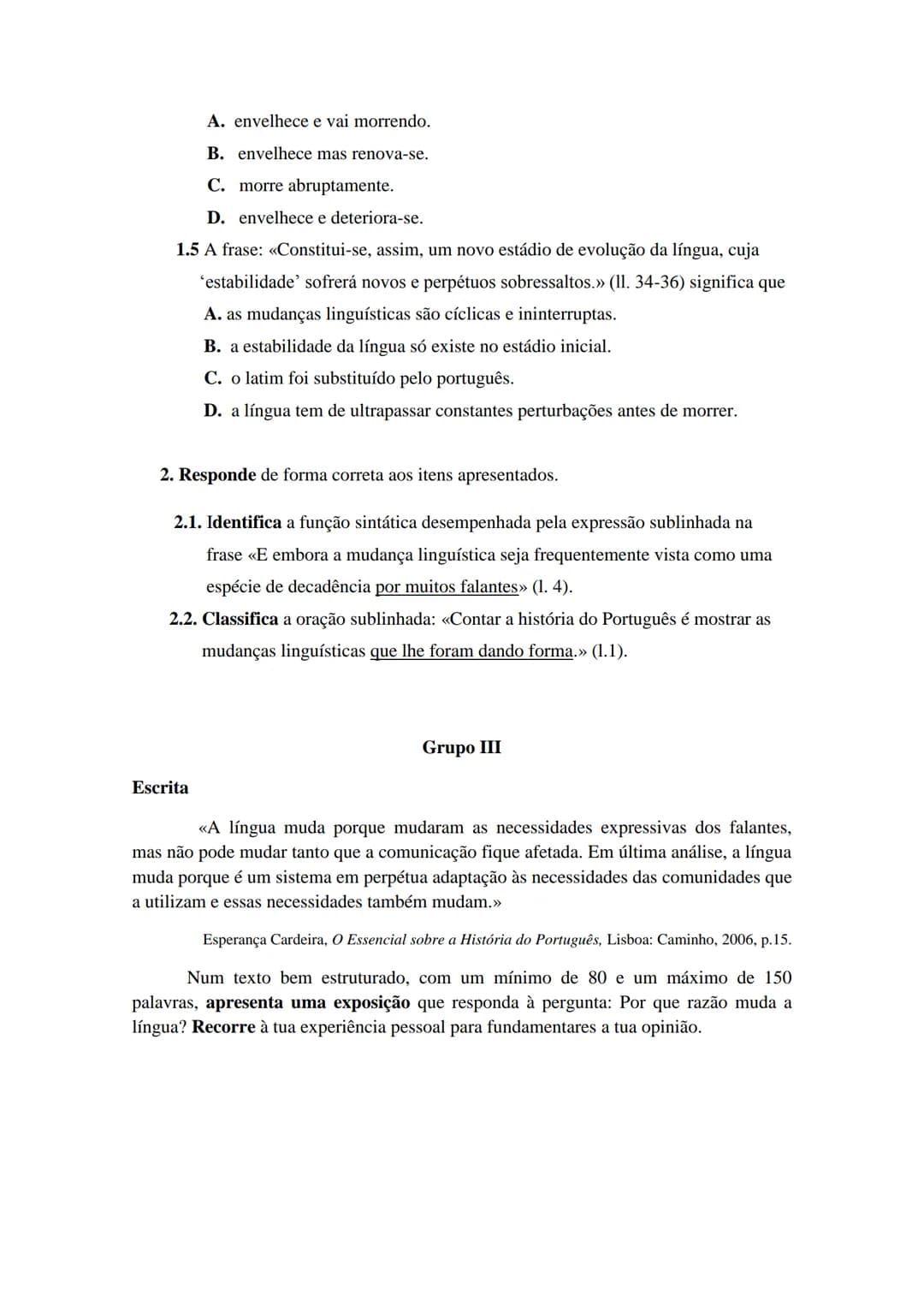 A. envelhece e vai morrendo.
B. envelhece mas renova-se.
C. morre abruptamente.
D. envelhece e deteriora-se.

1.5 A frase: «Constitui-se, assim, um novo estádio de evolução da língua, cuja 'estabilidade' sofrerá novos e perpétuos sobressaltos.» (ll. 34-36) significa que

A. as mudanças linguísticas são cíclicas e ininterruptas.
B. a estabilidade da língua só existe no estádio inicial.
C. o latim foi substituído pelo português.
D. a língua tem de ultrapassar constantes perturbações antes de morrer.

2. Responde de forma correta aos itens apresentados.

2.1. Identifica a função sintática desempenhada pela expressão sublinhada na frase «E embora a mudança linguística seja frequentemente vista como uma espécie de decadência por muitos falantes» (l. 4).

2.2. Classifica a oração sublinhada: «Contar a história do Português é mostrar as mudanças linguísticas que lhe foram dando forma.» (l.1).

Grupo III

Escrita

«A língua muda porque mudaram as necessidades expressivas dos falantes, mas não pode mudar tanto que a comunicação fique afetada. Em última análise, a língua muda porque é um sistema em perpétua adaptação às necessidades das comunidades que a utilizam e essas necessidades também mudam.»

Esperança Cardeira, O Essencial sobre a História do Português, Lisboa: Caminho, 2006, p.15.

Num texto bem estruturado, com um mínimo de 80 e um máximo de 150 palavras, apresenta uma exposição que responda à pergunta: Por que razão muda a língua? Recorre à tua experiência pessoal para fundamentares a tua opinião.